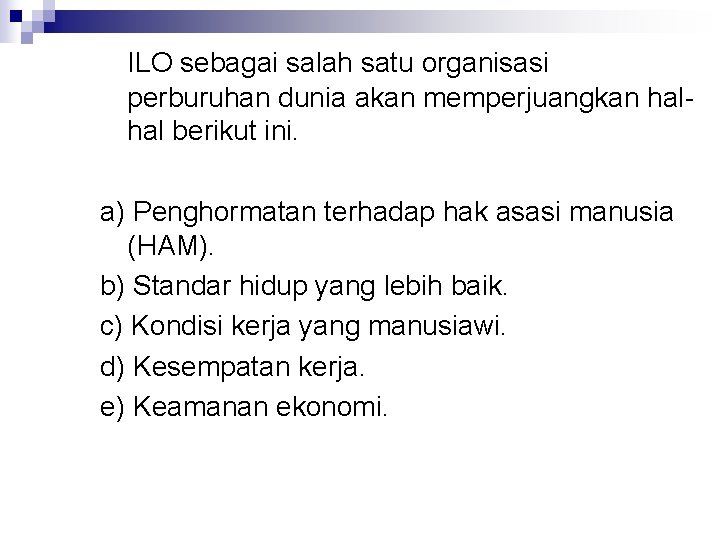 ILO sebagai salah satu organisasi perburuhan dunia akan memperjuangkan hal-hal berikut ini.

a) Penghormatan terhadap hak asasi manusia (HAM).
b) Standar hidup yang lebih baik.
c) Kondisi kerja yang manusiawi.
d) Kesempatan kerja.
e) Keamanan ekonomi.